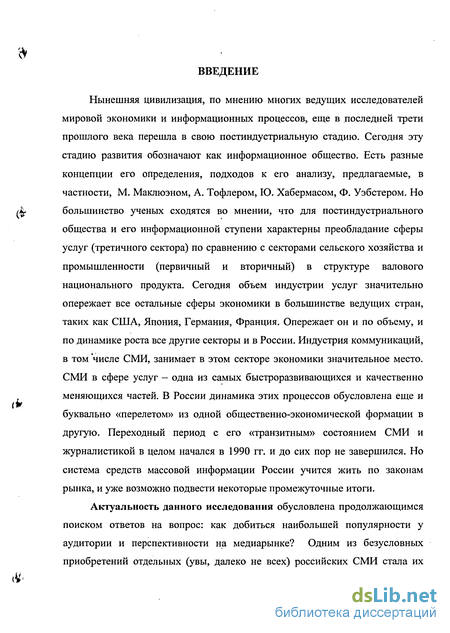 ВВЕДЕНИЕ

Нынешняя цивилизация, по мнению многих ведущих исследователей мировой экономики и информационных процессов, еще в последней трети прошлого века перешла в свою постиндустриальную стадию. Сегодня эту стадию развития обозначают как информационное общество. Есть разные концепции его определения, подходов к его анализу, предлагаемые, в частности, М. Маклюэном, А. Тофлером, Ю. Хабермасом, Ф. Уэбстером. Но большинство ученых сходятся во мнении, что для постиндустриального общества и его информационной ступени характерны преобладание сферы услуг (третичного сектора) по сравнению с секторами сельского хозяйства и промышленности (первичный и вторичный) в структуре валового национального продукта. Сегодня объем индустрии услуг значительно опережает все остальные сферы экономики в большинстве ведущих стран, таких как США, Япония, Германия, Франция. Опережает он и по объему, и по динамике роста все другие секторы и в России. Индустрия коммуникаций, в том числе СМИ, занимает в этом секторе экономики значительное место. СМИ в сфере услуг – одна из самых быстроразвивающихся и качественно меняющихся частей. В России динамика этих процессов обусловлена еще и буквально «перелетом» из одной общественно-экономической формации в другую. Переходный период с его «транзитным» состоянием СМИ и журналистикой в целом начался в 1990 гг. и до сих пор не завершился. Но система средств массовой информации России учится жить по законам рынка, и уже возможно подвести некоторые промежуточные итоги.

Актуальность данного исследования обусловлена продолжающимся поиском ответов на вопрос: как добиться наибольшей популярности у аудитории и перспективности на медиарынке? Одним из безусловных приобретений отдельных (увы, далеко не всех) российских СМИ стала их

dsLib.net
библиотека диссертаций